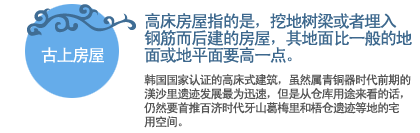 古上房屋

高床房屋指的是，挖地树梁或者埋入钢筋而后建的房屋，其地面比一般的地面或地平面要高一点。

韩国国家认证的高床式建筑，虽然属青铜器时代前期的渼沙里遗迹发展最为迅速，但是从仓库用途来看的话，仍然要首推百济时代牙山葛梅里和梧仓遗迹等地的宅用空间。